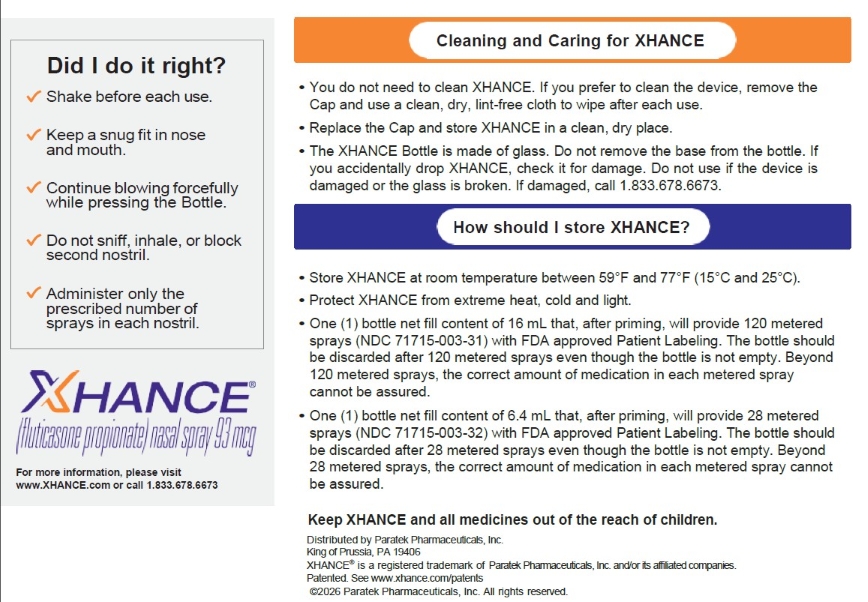 Did I do it right?

✓ Shake before each use.

✓ Keep a snug fit in nose and mouth.

✓ Continue blowing forcefully while pressing the Bottle.

✓ Do not sniff, inhale, or block second nostril.

✓ Administer only the prescribed number of sprays in each nostril.

XHANCE®
(fluticasone propionate) nasal spray 93 mcg

For more information, please visit www.XHANCE.com or call 1.833.678.6673

Cleaning and Caring for XHANCE

• You do not need to clean XHANCE. If you prefer to clean the device, remove the Cap and use a clean, dry, lint-free cloth to wipe after each use.

• Replace the Cap and store XHANCE in a clean, dry place.

• The XHANCE Bottle is made of glass. Do not remove the base from the bottle. If you accidentally drop XHANCE, check it for damage. Do not use if the device is damaged or the glass is broken. If damaged, call 1.833.678.6673.

How should I store XHANCE?

• Store XHANCE at room temperature between 59°F and 77°F (15°C and 25°C).

• Protect XHANCE from extreme heat, cold and light.

• One (1) bottle net fill content of 16 mL that, after priming, will provide 120 metered sprays (NDC 71715-003-31) with FDA approved Patient Labeling. The bottle should be discarded after 120 metered sprays even though the bottle is not empty. Beyond 120 metered sprays, the correct amount of medication in each metered spray cannot be assured.

• One (1) bottle net fill content of 6.4 mL that, after priming, will provide 28 metered sprays (NDC 71715-003-32) with FDA approved Patient Labeling. The bottle should be discarded after 28 metered sprays even though the bottle is not empty. Beyond 28 metered sprays, the correct amount of medication in each metered spray cannot be assured.

Keep XHANCE and all medicines out of the reach of children.

Distributed by Paratek Pharmaceuticals, Inc.
King of Prussia, PA 19406
XHANCE® is a registered trademark of Paratek Pharmaceuticals, Inc. and/or its affiliated companies.
Patented. See www.xhance.com/patents
©2026 Paratek Pharmaceuticals, Inc. All rights reserved.